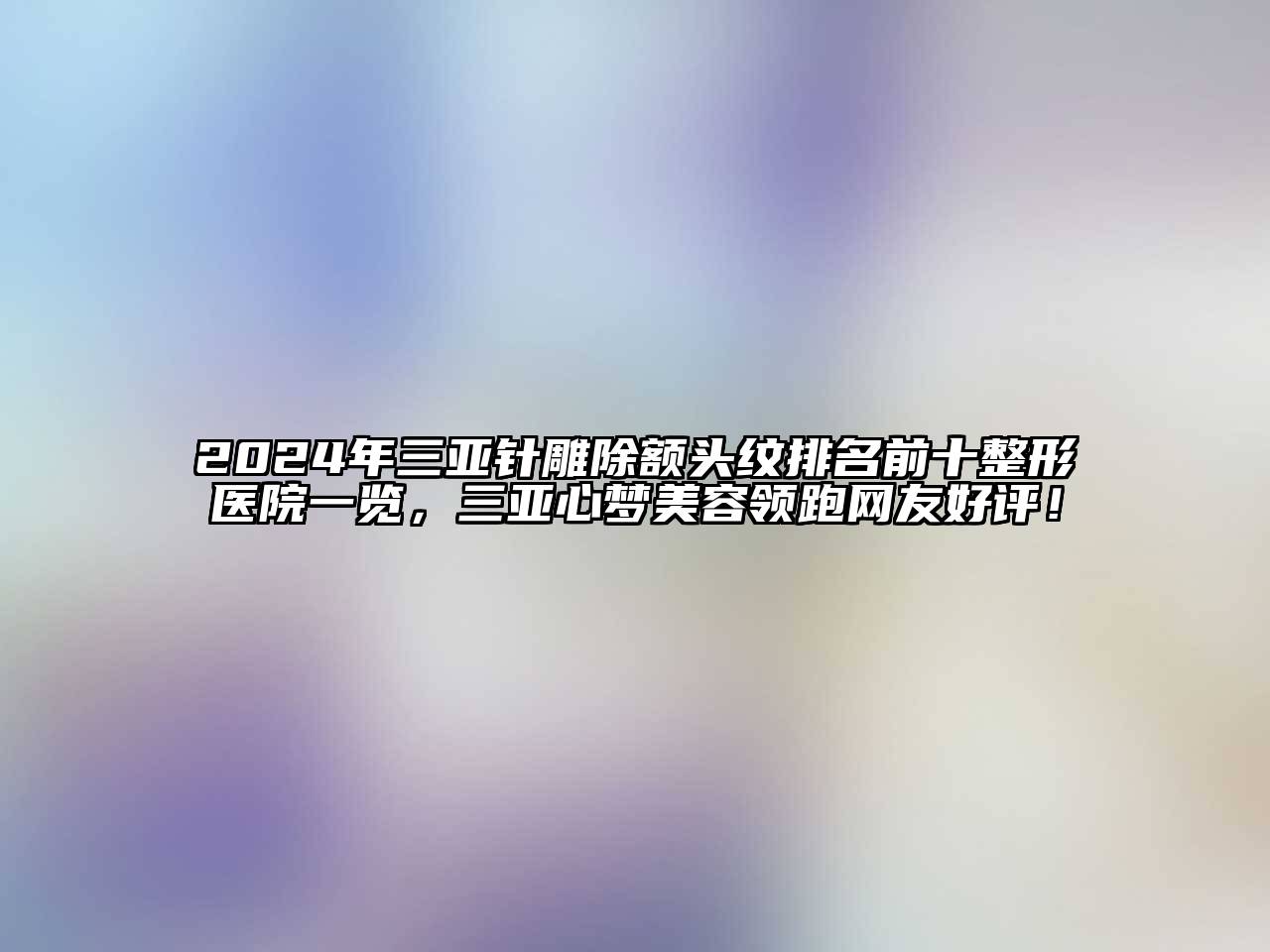 2024年三亚针雕除额头纹排名前十整形医院一览，三亚心梦美容领跑网友好评！